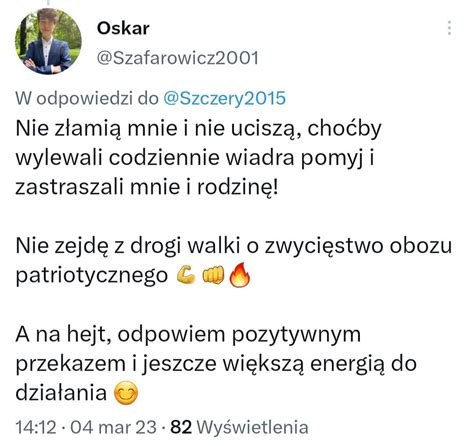 Oskar
@Szafarowicz2001

W odpowiedzi do @Szczery2015
Nie złamią mnie i nie uciszą, choćby wylewali codziennie wiadra pomyj i zastraszali mnie i rodzinę!

Nie zejdę z drogi walki o zwycięstwo obozu patriotycznego 💪👊🔥

A na hejt, odpowiem pozytywnym przekazem i jeszcze większą energią do działania 😊

14:12 · 04 mar 23 · 82 Wyświetlenia